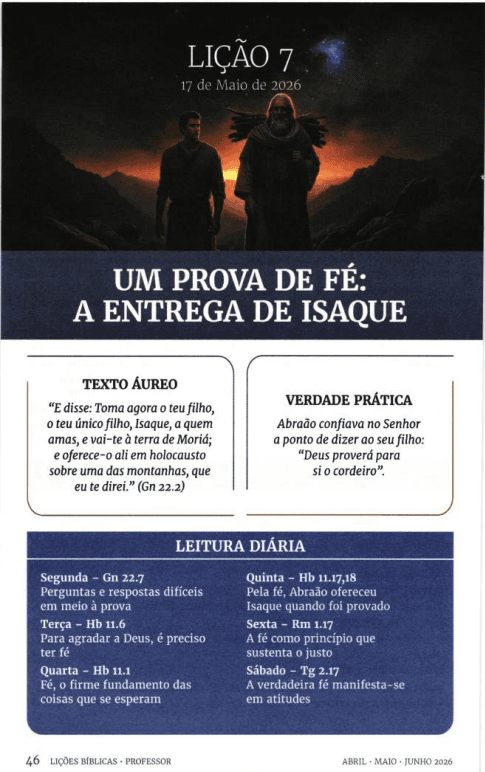 LIÇÃO 7
17 de Maio de 2026

UM PROVA DE FÉ: A ENTREGA DE ISAQUE

TEXTO ÁUREO

"E disse: Toma agora o teu filho, o teu único filho, Isaque, a quem amas, e vai-te à terra de Moriá; e oferece-o ali em holocausto sobre uma das montanhas, que eu te direi." (Gn 22.2)

VERDADE PRÁTICA

Abraão confiava no Senhor a ponto de dizer ao seu filho: "Deus proverá para si o cordeiro".

LEITURA DIÁRIA

Segunda – Gn 22.7
Perguntas e respostas difíceis em meio à prova

Terça – Hb 11.6
Para agradar a Deus, é preciso ter fé

Quarta – Hb 11.1
Fé, o firme fundamento das coisas que se esperam

Quinta – Hb 11.17,18
Pela fé, Abraão ofereceu Isaque quando foi provado

Sexta – Rm 1.17
A fé como princípio que sustenta o justo

Sábado – Tg 2.17
A verdadeira fé manifesta-se em atitudes

46 LIÇÕES BÍBLICAS · PROFESSOR

ABRIL · MAIO · JUNHO 2026